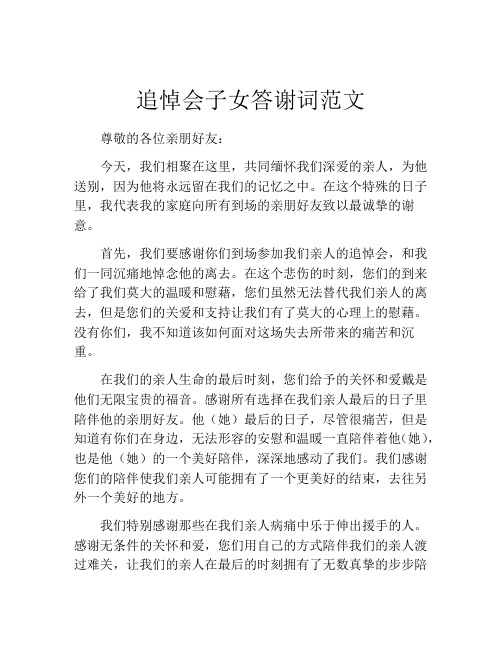 追悼会子女答谢词范文

尊敬的各位亲朋好友：

今天，我们相聚在这里，共同缅怀我们深爱的亲人，为他送别，因为他将永远留在我们的记忆之中。在这个特殊的日子里，我代表我的家庭向所有到场的亲朋好友致以最诚挚的谢意。

首先，我们要感谢你们到场参加我们亲人的追悼会，和我们一同沉痛地悼念他的离去。在这个悲伤的时刻，您们的到来给了我们莫大的温暖和慰藉，您们虽然无法替代我们亲人的离去，但是您们的关爱和支持让我们有了莫大的心理上的慰藉。没有你们，我不知道该如何面对这场失去所带来的痛苦和沉重。

在我们的亲人生命的最后时刻，您们给予的关怀和爱戴是他们无限宝贵的福音。感谢所有选择在我们亲人最后的日子里陪伴他的亲朋好友。他（她）最后的日子，尽管很痛苦，但是知道有你们在身边，无法形容的安慰和温暖一直陪伴着他（她），也是他（她）的一个美好陪伴，深深地感动了我们。我们感谢您们的陪伴使我们亲人可能拥有了一个更美好的结束，去往另外一个美好的地方。

我们特别感谢那些在我们亲人病痛中乐于伸出援手的人。感谢无条件的关怀和爱，您们用自己的方式陪伴我们的亲人渡过难关，让我们的亲人在最后的时刻拥有了无数真挚的步步陪